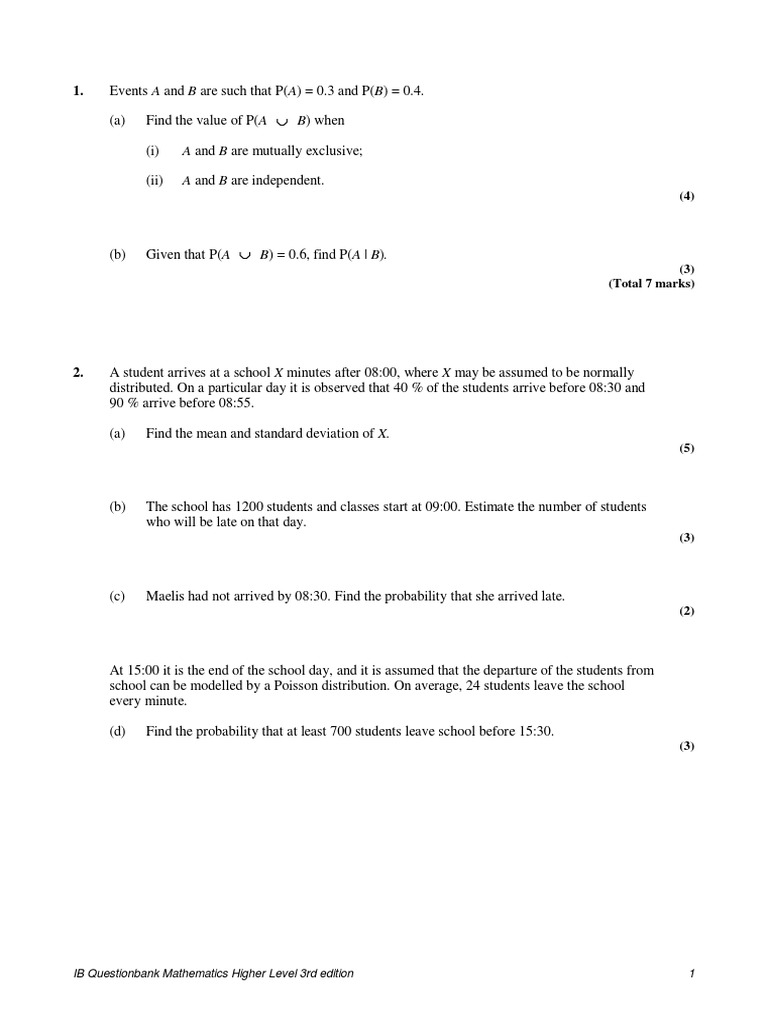 1. Events $A$ and $B$ are such that $P(A) = 0.3$ and $P(B) = 0.4$.

(a) Find the value of $P(A \cup B)$ when

(i) $A$ and $B$ are mutually exclusive;

(ii) $A$ and $B$ are independent.

(4)

(b) Given that $P(A \cup B) = 0.6$, find $P(A \mid B)$.

(3)
(Total 7 marks)

2. A student arrives at a school $X$ minutes after 08:00, where $X$ may be assumed to be normally distributed. On a particular day it is observed that 40 % of the students arrive before 08:30 and 90 % arrive before 08:55.

(a) Find the mean and standard deviation of $X$.

(5)

(b) The school has 1200 students and classes start at 09:00. Estimate the number of students who will be late on that day.

(3)

(c) Maelis had not arrived by 08:30. Find the probability that she arrived late.

(2)

At 15:00 it is the end of the school day, and it is assumed that the departure of the students from school can be modelled by a Poisson distribution. On average, 24 students leave the school every minute.

(d) Find the probability that at least 700 students leave school before 15:30.

(3)

IB Questionbank Mathematics Higher Level 3rd edition 1